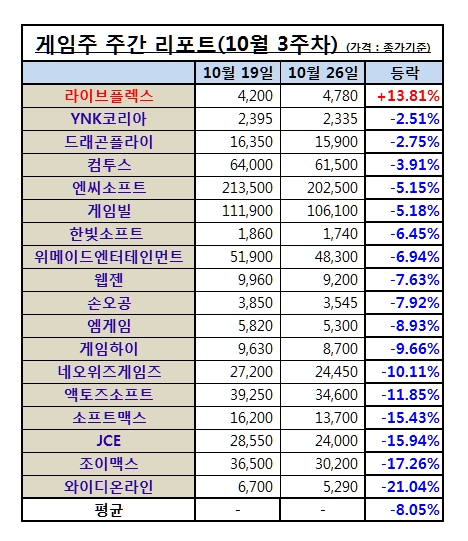 게임주 주간 리포트(10월 3주차) (가격 : 종가기준)

|  | 10월 19일 | 10월 26일 | 등락 |
|---|---|---|---|
| 라이브플렉스 | 4,200 | 4,780 | +13.81% |
| YNK코리아 | 2,395 | 2,335 | -2.51% |
| 드래곤플라이 | 16,350 | 15,900 | -2.75% |
| 컴투스 | 64,000 | 61,500 | -3.91% |
| 엔씨소프트 | 213,500 | 202,500 | -5.15% |
| 게임빌 | 111,900 | 106,100 | -5.18% |
| 한빛소프트 | 1,860 | 1,740 | -6.45% |
| 위메이드엔터테인먼트 | 51,900 | 48,300 | -6.94% |
| 웹젠 | 9,960 | 9,200 | -7.63% |
| 손오공 | 3,850 | 3,545 | -7.92% |
| 엠게임 | 5,820 | 5,300 | -8.93% |
| 게임하이 | 9,630 | 8,700 | -9.66% |
| 네오위즈게임즈 | 27,200 | 24,450 | -10.11% |
| 액토즈소프트 | 39,250 | 34,600 | -11.85% |
| 소프트맥스 | 16,200 | 13,700 | -15.43% |
| JCE | 28,550 | 24,000 | -15.94% |
| 조이맥스 | 36,500 | 30,200 | -17.26% |
| 와이디온라인 | 6,700 | 5,290 | -21.04% |
| 평균 | - | - | -8.05% |